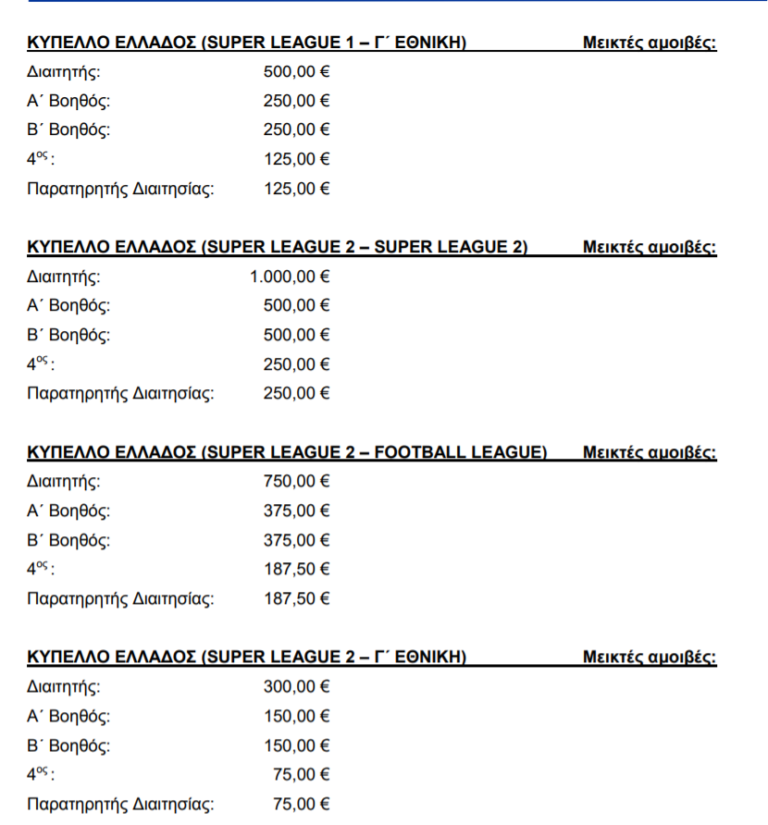 ΚΥΠΕΛΛΟ ΕΛΛΑΔΟΣ (SUPER LEAGUE 1 – Γ΄ ΕΘΝΙΚΗ) Μεικτές αμοιβές:

Διαιτητής: 500,00 €
Α΄ Βοηθός: 250,00 €
Β΄ Βοηθός: 250,00 €
$4^{ος}$: 125,00 €
Παρατηρητής Διαιτησίας: 125,00 €

ΚΥΠΕΛΛΟ ΕΛΛΑΔΟΣ (SUPER LEAGUE 2 – SUPER LEAGUE 2) Μεικτές αμοιβές:

Διαιτητής: 1.000,00 €
Α΄ Βοηθός: 500,00 €
Β΄ Βοηθός: 500,00 €
$4^{ος}$: 250,00 €
Παρατηρητής Διαιτησίας: 250,00 €

ΚΥΠΕΛΛΟ ΕΛΛΑΔΟΣ (SUPER LEAGUE 2 – FOOTBALL LEAGUE) Μεικτές αμοιβές:

Διαιτητής: 750,00 €
Α΄ Βοηθός: 375,00 €
Β΄ Βοηθός: 375,00 €
$4^{ος}$: 187,50 €
Παρατηρητής Διαιτησίας: 187,50 €

ΚΥΠΕΛΛΟ ΕΛΛΑΔΟΣ (SUPER LEAGUE 2 – Γ΄ ΕΘΝΙΚΗ) Μεικτές αμοιβές:

Διαιτητής: 300,00 €
Α΄ Βοηθός: 150,00 €
Β΄ Βοηθός: 150,00 €
$4^{ος}$: 75,00 €
Παρατηρητής Διαιτησίας: 75,00 €